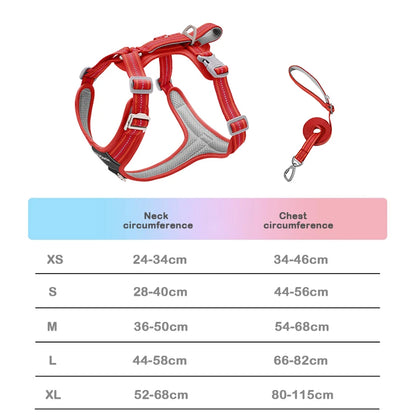 |  | Neck circumference | Chest circumference |
|---|---|---|
| XS | 24-34cm | 34-46cm |
| S | 28-40cm | 44-56cm |
| M | 36-50cm | 54-68cm |
| L | 44-58cm | 66-82cm |
| XL | 52-68cm | 80-115cm |